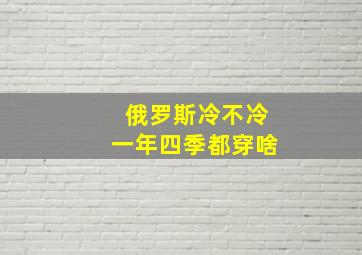 俄罗斯冷不冷
一年四季都穿啥